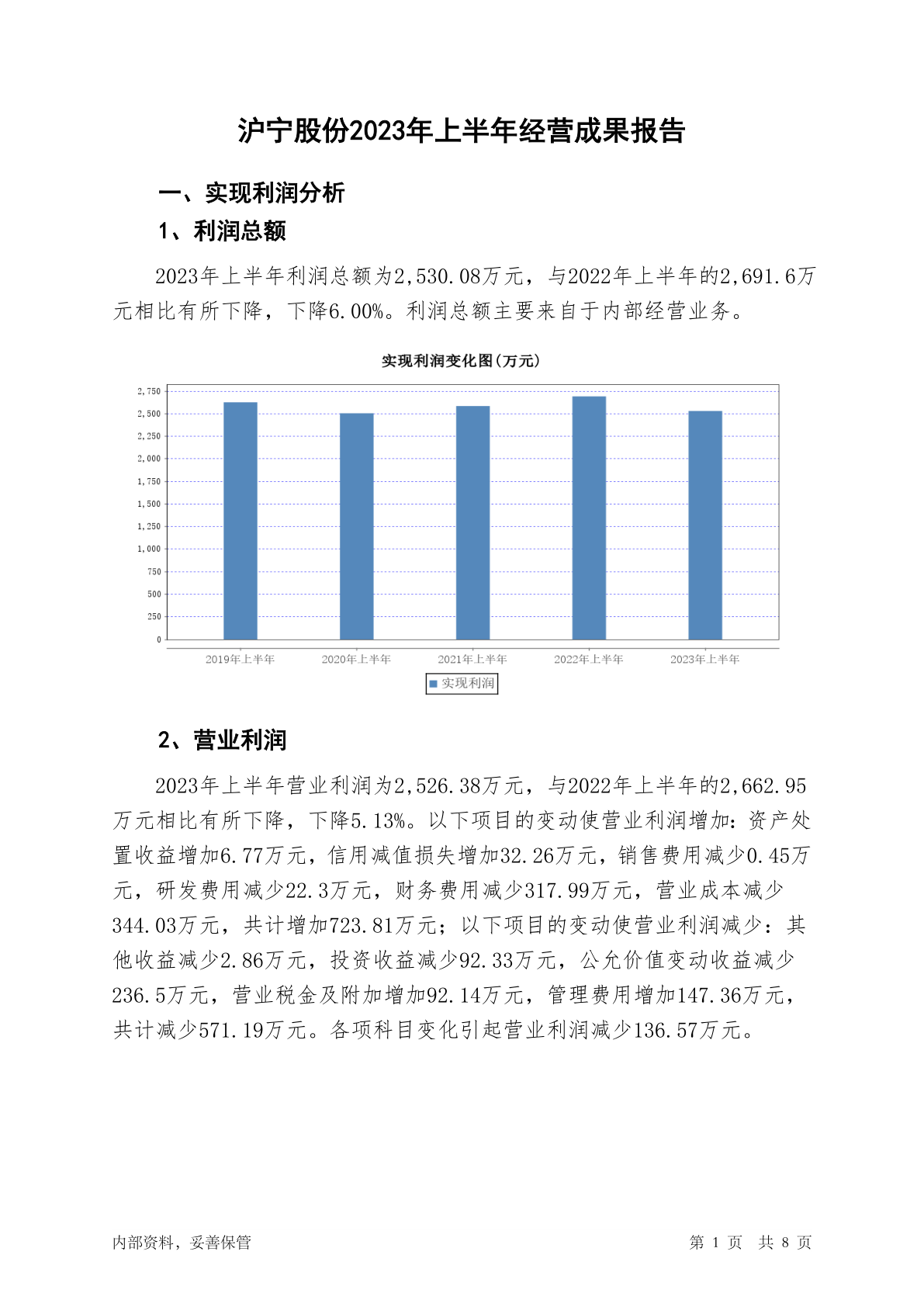 沪宁股份2023年上半年经营成果报告

一、实现利润分析

1、利润总额

2023年上半年利润总额为2,530.08万元，与2022年上半年的2,691.6万元相比有所下降，下降6.00%。利润总额主要来自于内部经营业务。

实现利润变化图(万元)

2,750
2,500
2,250
2,000
1,750
1,500
1,250
1,000
750
500
250
0

2019年上半年 2020年上半年 2021年上半年 2022年上半年 2023年上半年

实现利润

2、营业利润

2023年上半年营业利润为2,526.38万元，与2022年上半年的2,662.95万元相比有所下降，下降5.13%。以下项目的变动使营业利润增加：资产处置收益增加6.77万元，信用减值损失增加32.26万元，销售费用减少0.45万元，研发费用减少22.3万元，财务费用减少317.99万元，营业成本减少344.03万元，共计增加723.81万元；以下项目的变动使营业利润减少：其他收益减少2.86万元，投资收益减少92.33万元，公允价值变动收益减少236.5万元，营业税金及附加增加92.14万元，管理费用增加147.36万元，共计减少571.19万元。各项科目变化引起营业利润减少136.57万元。

内部资料，妥善保管

第 1 页 共 8 页